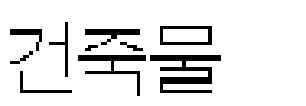 건축물